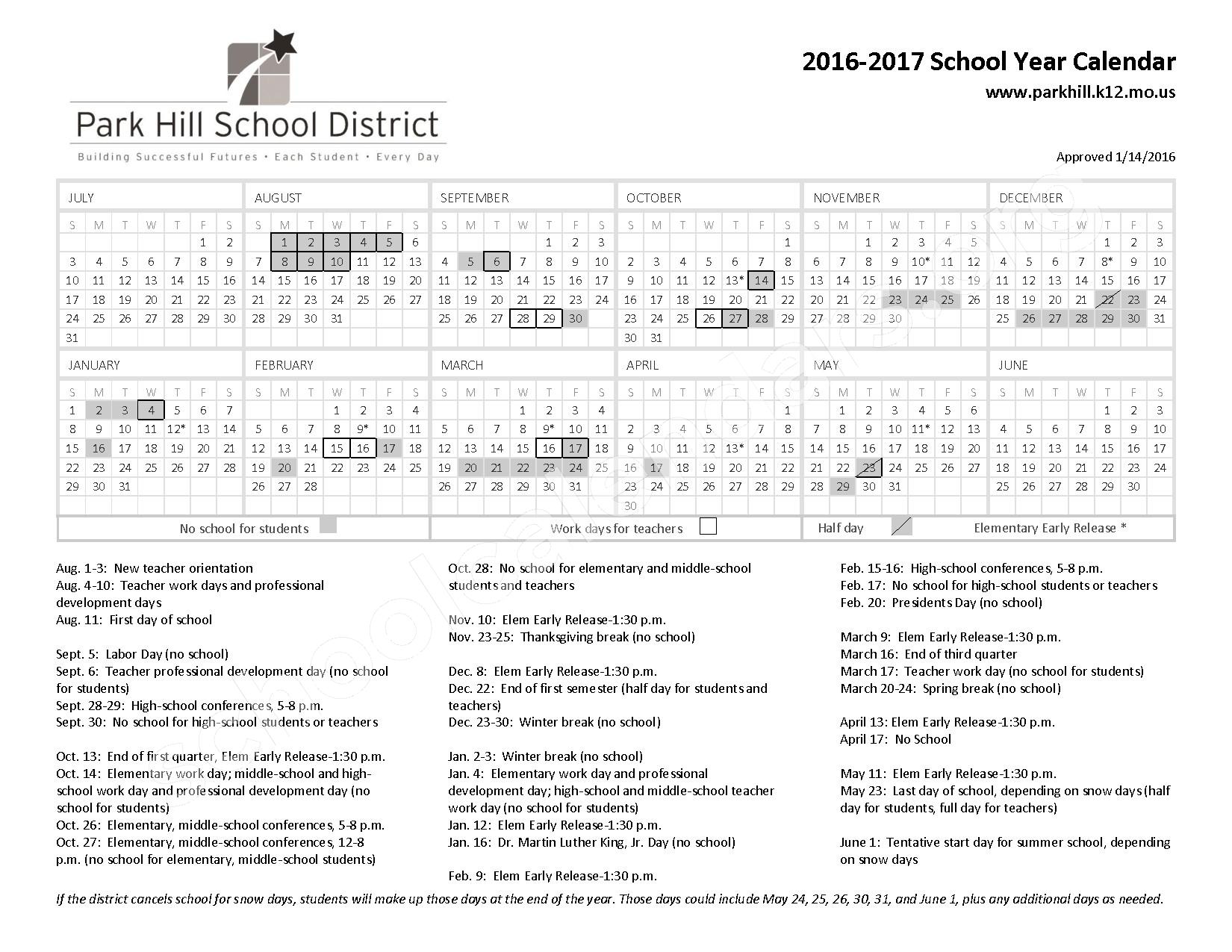 Park Hill School District
Building Successful Futures • Each Student • Every Day

2016-2017 School Year Calendar
www.parkhill.k12.mo.us

Approved 1/14/2016

JULY

| S | M | T | W | T | F | S |
|---|---|---|---|---|---|---|
| | | | | | 1 | 2 |
| 3 | 4 | 5 | 6 | 7 | 8 | 9 |
| 10 | 11 | 12 | 13 | 14 | 15 | 16 |
| 17 | 18 | 19 | 20 | 21 | 22 | 23 |
| 24 | 25 | 26 | 27 | 28 | 29 | 30 |
| 31 | | | | | | |

AUGUST

| S | M | T | W | T | F | S |
|---|---|---|---|---|---|---|
| | 1 | 2 | 3 | 4 | 5 | 6 |
| 7 | 8 | 9 | 10 | 11 | 12 | 13 |
| 14 | 15 | 16 | 17 | 18 | 19 | 20 |
| 21 | 22 | 23 | 24 | 25 | 26 | 27 |
| 28 | 29 | 30 | 31 | | | |

SEPTEMBER

| S | M | T | W | T | F | S |
|---|---|---|---|---|---|---|
| | | | | 1 | 2 | 3 |
| 4 | 5 | 6 | 7 | 8 | 9 | 10 |
| 11 | 12 | 13 | 14 | 15 | 16 | 17 |
| 18 | 19 | 20 | 21 | 22 | 23 | 24 |
| 25 | 26 | 27 | 28 | 29 | 30 | |

OCTOBER

| S | M | T | W | T | F | S |
|---|---|---|---|---|---|---|
| | | | | | | 1 |
| 2 | 3 | 4 | 5 | 6 | 7 | 8 |
| 9 | 10 | 11 | 12 | 13* | 14 | 15 |
| 16 | 17 | 18 | 19 | 20 | 21 | 22 |
| 23 | 24 | 25 | 26 | 27 | 28 | 29 |
| 30 | 31 | | | | | |

NOVEMBER

| S | M | T | W | T | F | S |
|---|---|---|---|---|---|---|
| | | 1 | 2 | 3 | 4 | 5 |
| 6 | 7 | 8 | 9 | 10* | 11 | 12 |
| 13 | 14 | 15 | 16 | 17 | 18 | 19 |
| 20 | 21 | 22 | 23 | 24 | 25 | 26 |
| 27 | 28 | 29 | 30 | | | |

DECEMBER

| S | M | T | W | T | F | S |
|---|---|---|---|---|---|---|
| | | | | 1 | 2 | 3 |
| 4 | 5 | 6 | 7 | 8* | 9 | 10 |
| 11 | 12 | 13 | 14 | 15 | 16 | 17 |
| 18 | 19 | 20 | 21 | 22 | 23 | 24 |
| 25 | 26 | 27 | 28 | 29 | 30 | 31 |

JANUARY

| S | M | T | W | T | F | S |
|---|---|---|---|---|---|---|
| 1 | 2 | 3 | 4 | 5 | 6 | 7 |
| 8 | 9 | 10 | 11 | 12* | 13 | 14 |
| 15 | 16 | 17 | 18 | 19 | 20 | 21 |
| 22 | 23 | 24 | 25 | 26 | 27 | 28 |
| 29 | 30 | 31 | | | | |

FEBRUARY

| S | M | T | W | T | F | S |
|---|---|---|---|---|---|---|
| | | | 1 | 2 | 3 | 4 |
| 5 | 6 | 7 | 8 | 9* | 10 | 11 |
| 12 | 13 | 14 | 15 | 16 | 17 | 18 |
| 19 | 20 | 21 | 22 | 23 | 24 | 25 |
| 26 | 27 | 28 | | | | |

MARCH

| S | M | T | W | T | F | S |
|---|---|---|---|---|---|---|
| | | | 1 | 2 | 3 | 4 |
| 5 | 6 | 7 | 8 | 9* | 10 | 11 |
| 12 | 13 | 14 | 15 | 16 | 17 | 18 |
| 19 | 20 | 21 | 22 | 23 | 24 | 25 |
| 26 | 27 | 28 | 29 | 30 | 31 | |

APRIL

| S | M | T | W | T | F | S |
|---|---|---|---|---|---|---|
| | | | | | | 1 |
| 2 | 3 | 4 | 5 | 6 | 7 | 8 |
| 9 | 10 | 11 | 12 | 13* | 14 | 15 |
| 16 | 17 | 18 | 19 | 20 | 21 | 22 |
| 23 | 24 | 25 | 26 | 27 | 28 | 29 |
| 30 | | | | | | |

MAY

| S | M | T | W | T | F | S |
|---|---|---|---|---|---|---|
| | 1 | 2 | 3 | 4 | 5 | 6 |
| 7 | 8 | 9 | 10 | 11* | 12 | 13 |
| 14 | 15 | 16 | 17 | 18 | 19 | 20 |
| 21 | 22 | 23 | 24 | 25 | 26 | 27 |
| 28 | 29 | 30 | 31 | | | |

JUNE

| S | M | T | W | T | F | S |
|---|---|---|---|---|---|---|
| | | | | 1 | 2 | 3 |
| 4 | 5 | 6 | 7 | 8 | 9 | 10 |
| 11 | 12 | 13 | 14 | 15 | 16 | 17 |
| 18 | 19 | 20 | 21 | 22 | 23 | 24 |
| 25 | 26 | 27 | 28 | 29 | 30 | |

No school for students
Work days for teachers
Half day
Elementary Early Release *

Aug. 1-3: New teacher orientation
Aug. 4-10: Teacher work days and professional development days
Aug. 11: First day of school

Sept. 5: Labor Day (no school)
Sept. 6: Teacher professional development day (no school for students)
Sept. 28-29: High-school conferences, 5-8 p.m.
Sept. 30: No school for high-school students or teachers

Oct. 13: End of first quarter, Elem Early Release-1:30 p.m.
Oct. 14: Elementary work day; middle-school and high-school work day and professional development day (no school for students)
Oct. 26: Elementary, middle-school conferences, 5-8 p.m.
Oct. 27: Elementary, middle-school conferences, 12-8 p.m. (no school for elementary, middle-school students)

Oct. 28: No school for elementary and middle-school students and teachers

Nov. 10: Elem Early Release-1:30 p.m.
Nov. 23-25: Thanksgiving break (no school)

Dec. 8: Elem Early Release-1:30 p.m.
Dec. 22: End of first semester (half day for students and teachers)
Dec. 23-30: Winter break (no school)

Jan. 2-3: Winter break (no school)
Jan. 4: Elementary work day and professional development day; high-school and middle-school teacher work day (no school for students)
Jan. 12: Elem Early Release-1:30 p.m.
Jan. 16: Dr. Martin Luther King, Jr. Day (no school)

Feb. 9: Elem Early Release-1:30 p.m.

Feb. 15-16: High-school conferences, 5-8 p.m.
Feb. 17: No school for high-school students or teachers
Feb. 20: Presidents Day (no school)

March 9: Elem Early Release-1:30 p.m.
March 16: End of third quarter
March 17: Teacher work day (no school for students)
March 20-24: Spring break (no school)

April 13: Elem Early Release-1:30 p.m.
April 17: No School

May 11: Elem Early Release-1:30 p.m.
May 23: Last day of school, depending on snow days (half day for students, full day for teachers)

June 1: Tentative start day for summer school, depending on snow days

If the district cancels school for snow days, students will make up those days at the end of the year. Those days could include May 24, 25, 26, 30, 31, and June 1, plus any additional days as needed.